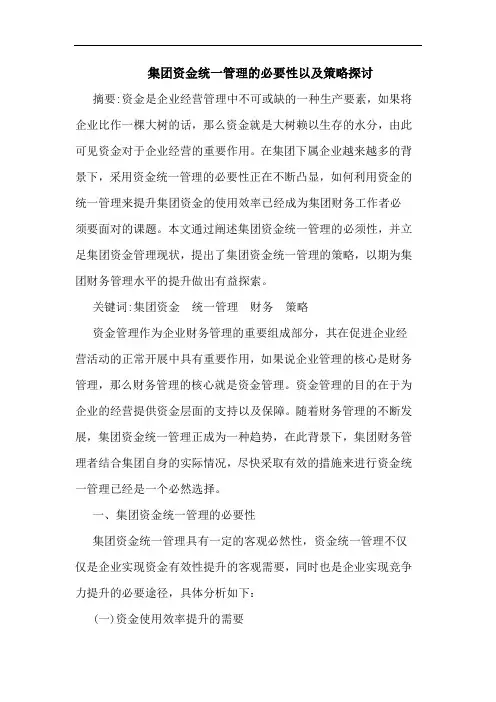 集团资金统一管理的必要性以及策略探讨

摘要:资金是企业经营管理中不可或缺的一种生产要素，如果将企业比作一棵大树的话，那么资金就是大树赖以生存的水分，由此可见资金对于企业经营的重要作用。在集团下属企业越来越多的背景下，采用资金统一管理的必要性正在不断凸显，如何利用资金的统一管理来提升集团资金的使用效率已经成为集团财务工作者必须要面对的课题。本文通过阐述集团资金统一管理的必须性，并立足集团资金管理现状，提出了集团资金统一管理的策略，以期为集团财务管理水平的提升做出有益探索。

关键词:集团资金　统一管理　财务　策略

资金管理作为企业财务管理的重要组成部分，其在促进企业经营活动的正常开展中具有重要作用，如果说企业管理的核心是财务管理，那么财务管理的核心就是资金管理。资金管理的目的在于为企业的经营提供资金层面的支持以及保障。随着财务管理的不断发展，集团资金统一管理正成为一种趋势，在此背景下，集团财务管理者结合集团自身的实际情况，尽快采取有效的措施来进行资金统一管理已经是一个必然选择。

一、集团资金统一管理的必要性

集团资金统一管理具有一定的客观必然性，资金统一管理不仅仅是企业实现资金有效性提升的客观需要，同时也是企业实现竞争力提升的必要途径，具体分析如下:

(一)资金使用效率提升的需要